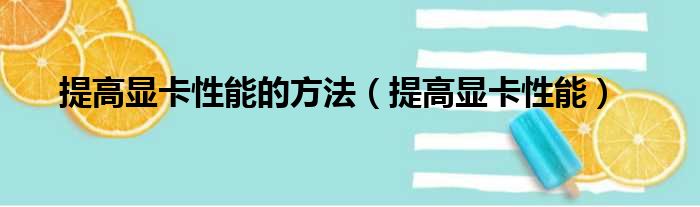 提高显卡性能的方法（提高显卡性能）